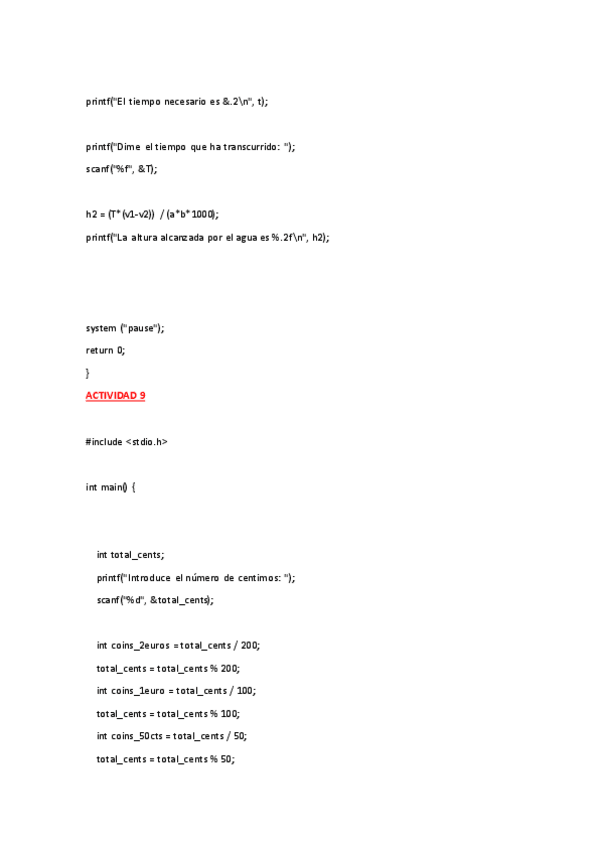 printf("El tiempo necesario es &.2\n", t);

printf("Dime el tiempo que ha transcurrido: ");
scanf("%f", &T);

h2 = (T*(v1-v2)) / (a*b*1000);
printf("La altura alcanzada por el agua es %.2f\n", h2);

system ("pause");
return 0;
}

ACTIVIDAD 9

#include <stdio.h>

int main() {

int total_cents;
printf("Introduce el número de centimos: ");
scanf("%d", &total_cents);

int coins_2euros = total_cents / 200;
total_cents = total_cents % 200;
int coins_1euro = total_cents / 100;
total_cents = total_cents % 100;
int coins_50cts = total_cents / 50;
total_cents = total_cents % 50;